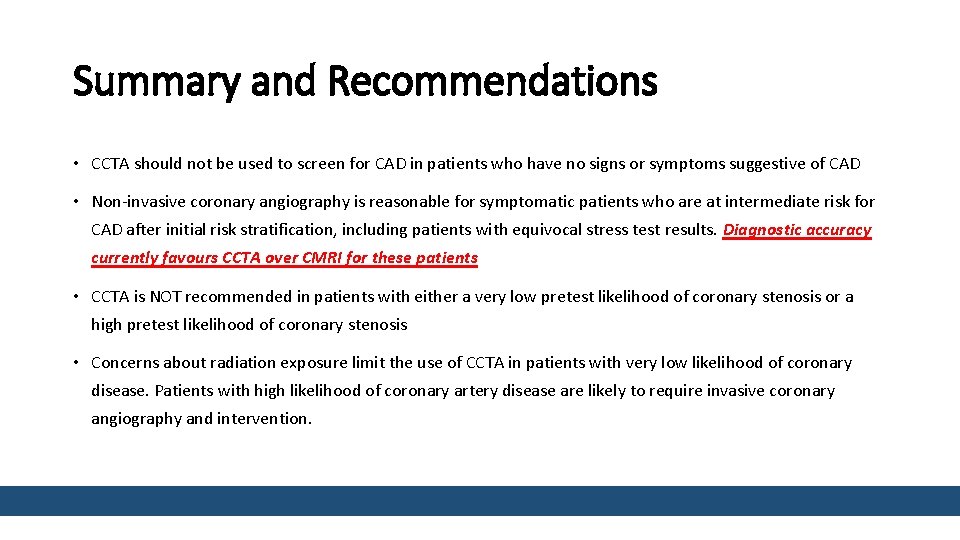 Summary and Recommendations

• CCTA should not be used to screen for CAD in patients who have no signs or symptoms suggestive of CAD

• Non-invasive coronary angiography is reasonable for symptomatic patients who are at intermediate risk for CAD after initial risk stratification, including patients with equivocal stress test results. Diagnostic accuracy currently favours CCTA over CMRI for these patients

• CCTA is NOT recommended in patients with either a very low pretest likelihood of coronary stenosis or a high pretest likelihood of coronary stenosis

• Concerns about radiation exposure limit the use of CCTA in patients with very low likelihood of coronary disease. Patients with high likelihood of coronary artery disease are likely to require invasive coronary angiography and intervention.